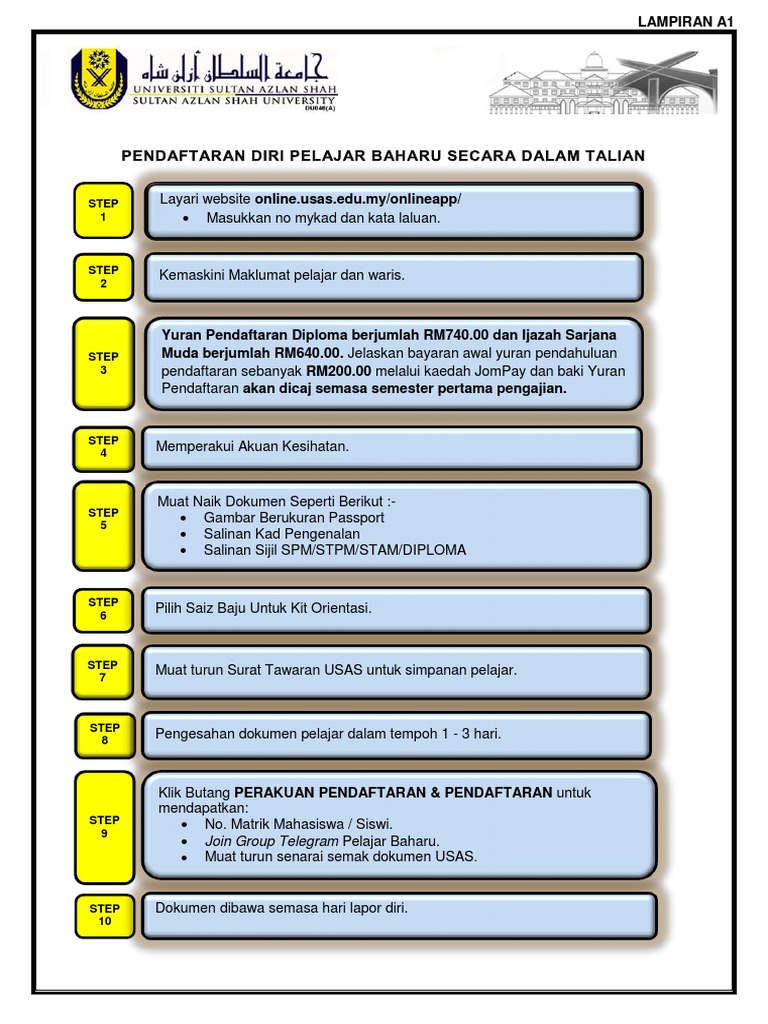 LAMPIRAN A1

جامعة السلطان أزلن شاه
UNIVERSITI SULTAN AZLAN SHAH
SULTAN AZLAN SHAH UNIVERSITY
DU048(A)

PENDAFTARAN DIRI PELAJAR BAHARU SECARA DALAM TALIAN

STEP 1

Layari website online.usas.edu.my/onlineapp/
- Masukkan no mykad dan kata laluan.

STEP 2

Kemaskini Maklumat pelajar dan waris.

STEP 3

Yuran Pendaftaran Diploma berjumlah RM740.00 dan Ijazah Sarjana Muda berjumlah RM640.00. Jelaskan bayaran awal yuran pendahuluan pendaftaran sebanyak RM200.00 melalui kaedah JomPay dan baki Yuran Pendaftaran akan dicaj semasa semester pertama pengajian.

STEP 4

Memperakui Akuan Kesihatan.

STEP 5

Muat Naik Dokumen Seperti Berikut :-
- Gambar Berukuran Passport
- Salinan Kad Pengenalan
- Salinan Sijil SPM/STPM/STAM/DIPLOMA

STEP 6

Pilih Saiz Baju Untuk Kit Orientasi.

STEP 7

Muat turun Surat Tawaran USAS untuk simpanan pelajar.

STEP 8

Pengesahan dokumen pelajar dalam tempoh 1 - 3 hari.

STEP 9

Klik Butang PERAKUAN PENDAFTARAN & PENDAFTARAN untuk mendapatkan:
- No. Matrik Mahasiswa / Siswi.
- Join Group Telegram Pelajar Baharu.
- Muat turun senarai semak dokumen USAS.

STEP 10

Dokumen dibawa semasa hari lapor diri.